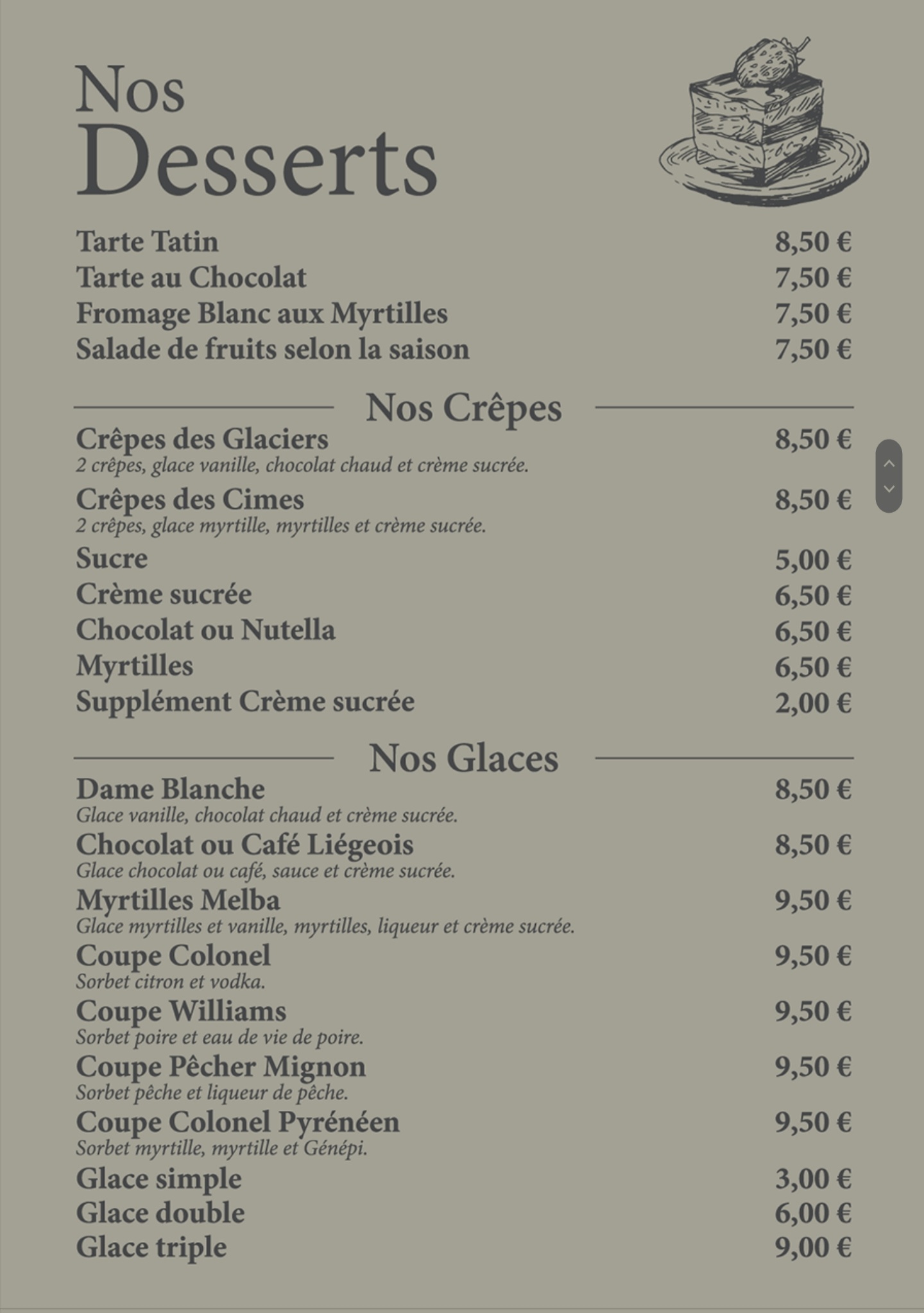 Nos
Desserts

Tarte Tatin 8,50 €
Tarte au Chocolat 7,50 €
Fromage Blanc aux Myrtilles 7,50 €
Salade de fruits selon la saison 7,50 €

Nos Crêpes

Crêpes des Glaciers 8,50 €
2 crêpes, glace vanille, chocolat chaud et crème sucrée.
Crêpes des Cimes 8,50 €
2 crêpes, glace myrtille, myrtilles et crème sucrée.
Sucre 5,00 €
Crème sucrée 6,50 €
Chocolat ou Nutella 6,50 €
Myrtilles 6,50 €
Supplément Crème sucrée 2,00 €

Nos Glaces

Dame Blanche 8,50 €
Glace vanille, chocolat chaud et crème sucrée.
Chocolat ou Café Liégeois 8,50 €
Glace chocolat ou café, sauce et crème sucrée.
Myrtilles Melba 9,50 €
Glace myrtilles et vanille, myrtilles, liqueur et crème sucrée.
Coupe Colonel 9,50 €
Sorbet citron et vodka.
Coupe Williams 9,50 €
Sorbet poire et eau de vie de poire.
Coupe Pêcher Mignon 9,50 €
Sorbet pêche et liqueur de pêche.
Coupe Colonel Pyrénéen 9,50 €
Sorbet myrtille, myrtille et Génépi.
Glace simple 3,00 €
Glace double 6,00 €
Glace triple 9,00 €